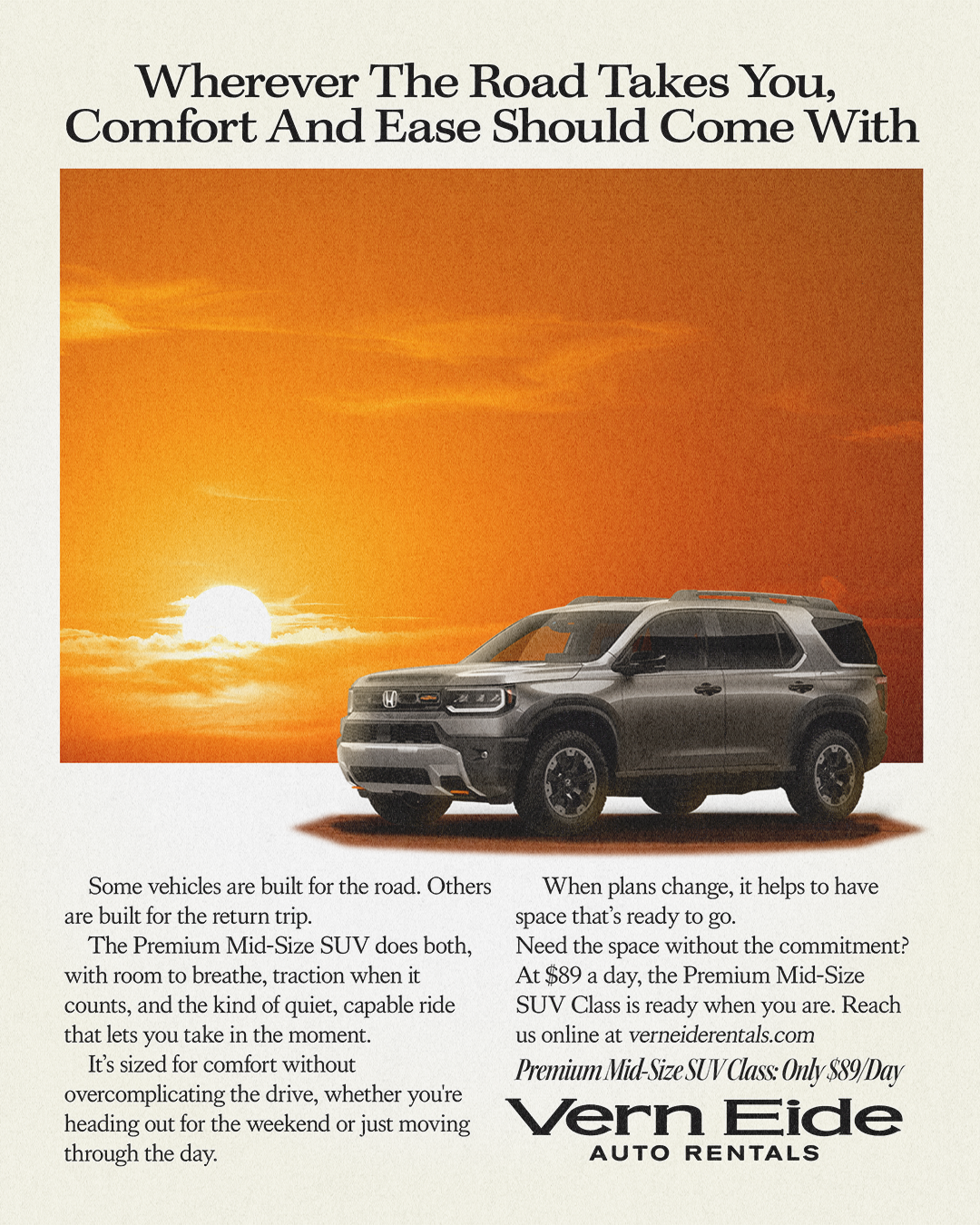 Wherever The Road Takes You, Comfort And Ease Should Come With

Some vehicles are built for the road. Others are built for the return trip.

The Premium Mid-Size SUV does both, with room to breathe, traction when it counts, and the kind of quiet, capable ride that lets you take in the moment.

It's sized for comfort without overcomplicating the drive, whether you're heading out for the weekend or just moving through the day.

When plans change, it helps to have space that's ready to go.

Need the space without the commitment? At $89 a day, the Premium Mid-Size SUV Class is ready when you are. Reach us online at verneiderentals.com

Premium Mid-Size SUV Class: Only $89/Day

Vern Eide
AUTO RENTALS